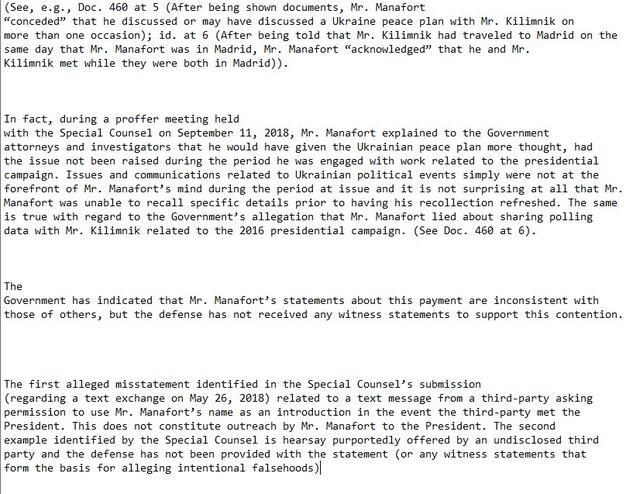 (See, e.g., Doc. 460 at 5 (After being shown documents, Mr. Manafort “conceded” that he discussed or may have discussed a Ukraine peace plan with Mr. Kilimnik on more than one occasion); id. at 6 (After being told that Mr. Kilimnik had traveled to Madrid on the same day that Mr. Manafort was in Madrid, Mr. Manafort “acknowledged” that he and Mr. Kilimnik met while they were both in Madrid)).

In fact, during a proffer meeting held with the Special Counsel on September 11, 2018, Mr. Manafort explained to the Government attorneys and investigators that he would have given the Ukrainian peace plan more thought, had the issue not been raised during the period he was engaged with work related to the presidential campaign. Issues and communications related to Ukrainian political events simply were not at the forefront of Mr. Manafort’s mind during the period at issue and it is not surprising at all that Mr. Manafort was unable to recall specific details prior to having his recollection refreshed. The same is true with regard to the Government’s allegation that Mr. Manafort lied about sharing polling data with Mr. Kilimnik related to the 2016 presidential campaign. (See Doc. 460 at 6).

The Government has indicated that Mr. Manafort’s statements about this payment are inconsistent with those of others, but the defense has not received any witness statements to support this contention.

The first alleged misstatement identified in the Special Counsel’s submission (regarding a text exchange on May 26, 2018) related to a text message from a third-party asking permission to use Mr. Manafort’s name as an introduction in the event the third-party met the President. This does not constitute outreach by Mr. Manafort to the President. The second example identified by the Special Counsel is hearsay purportedly offered by an undisclosed third party and the defense has not been provided with the statement (or any witness statements that form the basis for alleging intentional falsehoods)